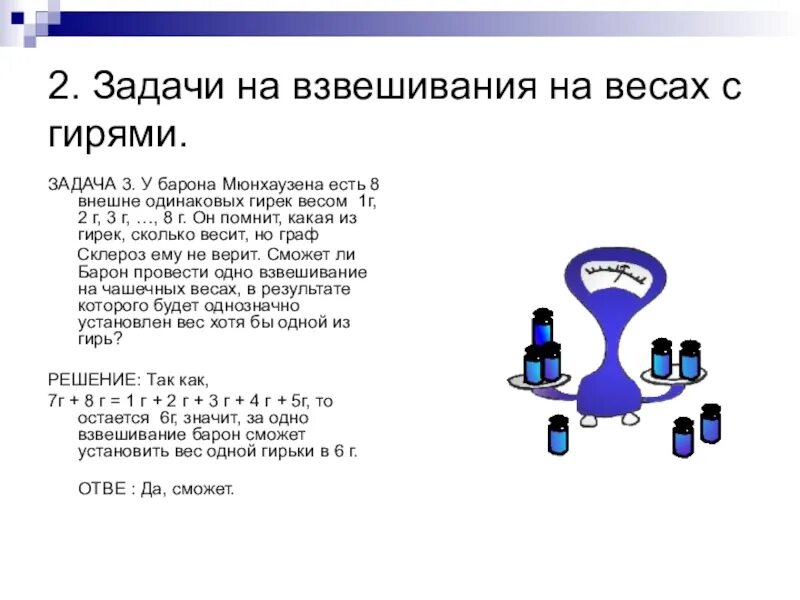 2. Задачи на взвешивания на весах с гирями.

ЗАДАЧА 3. У барона Мюнхаузена есть 8 внешне одинаковых гирек весом 1г, 2 г, 3 г, …, 8 г. Он помнит, какая из гирек, сколько весит, но граф

Склероз ему не верит. Сможет ли Барон провести одно взвешивание на чашечных весах, в результате которого будет однозначно установлен вес хотя бы одной из гирь?

РЕШЕНИЕ: Так как,

7г + 8 г = 1 г + 2 г + 3 г + 4 г + 5г, то остается 6г, значит, за одно взвешивание барон сможет установить вес одной гирьки в 6 г.

ОТВЕ : Да, сможет.